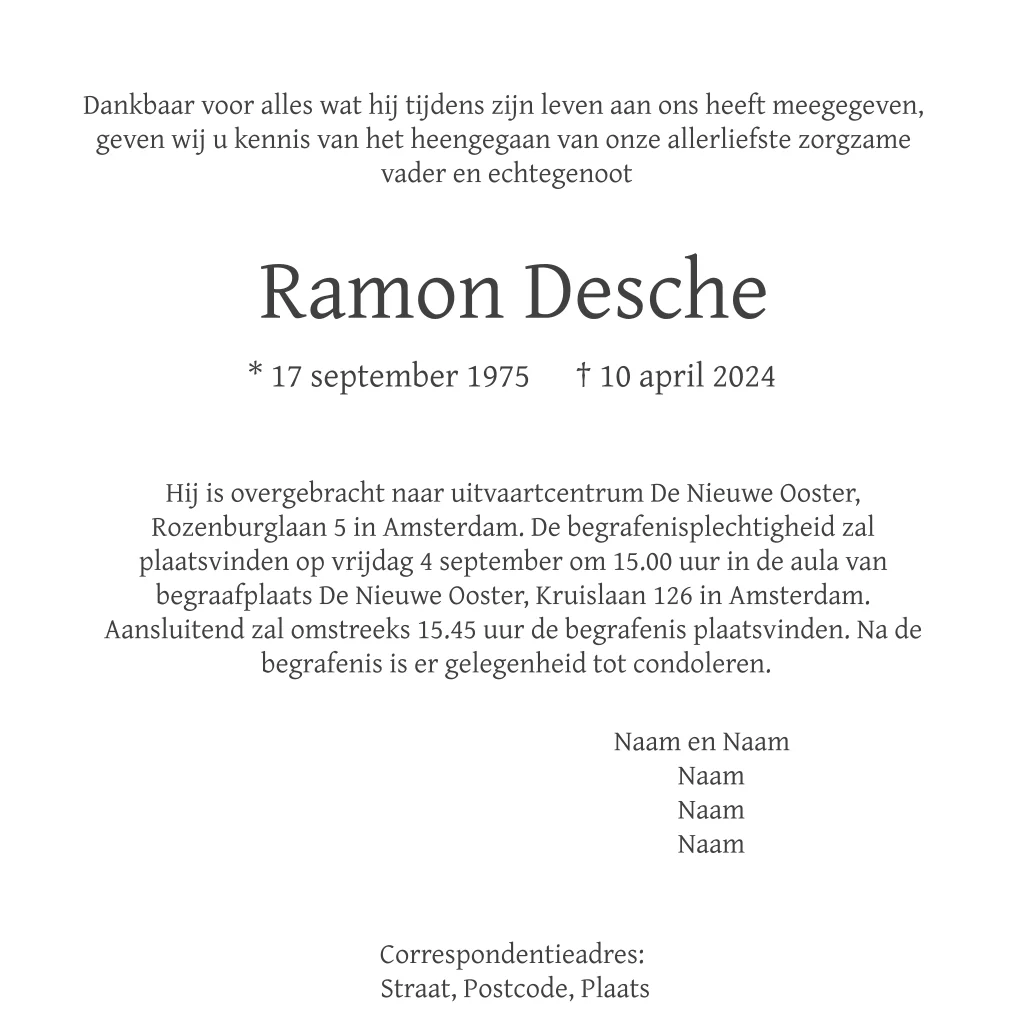 Dankbaar voor alles wat hij tijdens zijn leven aan ons heeft meegegeven, geven wij u kennis van het heengegaan van onze allerliefste zorgzame vader en echtegenoot

Ramon Desche

* 17 september 1975 † 10 april 2024

Hij is overgebracht naar uitvaartcentrum De Nieuwe Ooster, Rozenburglaan 5 in Amsterdam. De begrafenisplechtigheid zal plaatsvinden op vrijdag 4 september om 15.00 uur in de aula van begraafplaats De Nieuwe Ooster, Kruislaan 126 in Amsterdam. Aansluitend zal omstreeks 15.45 uur de begrafenis plaatsvinden. Na de begrafenis is er gelegenheid tot condoleren.

Naam en Naam
Naam
Naam
Naam

Correspondentieadres:
Straat, Postcode, Plaats